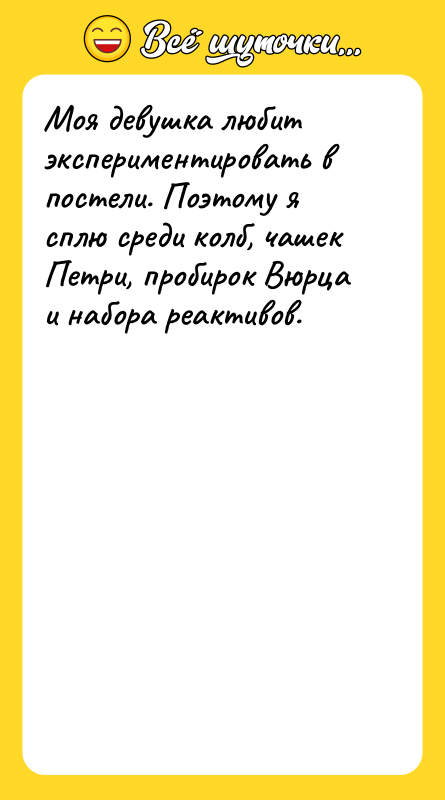 Всё шуточки...

Моя девушка любит экспериментировать в постели. Поэтому я сплю среди колб, чашек Петри, пробирок Вюрца и набора реактивов.